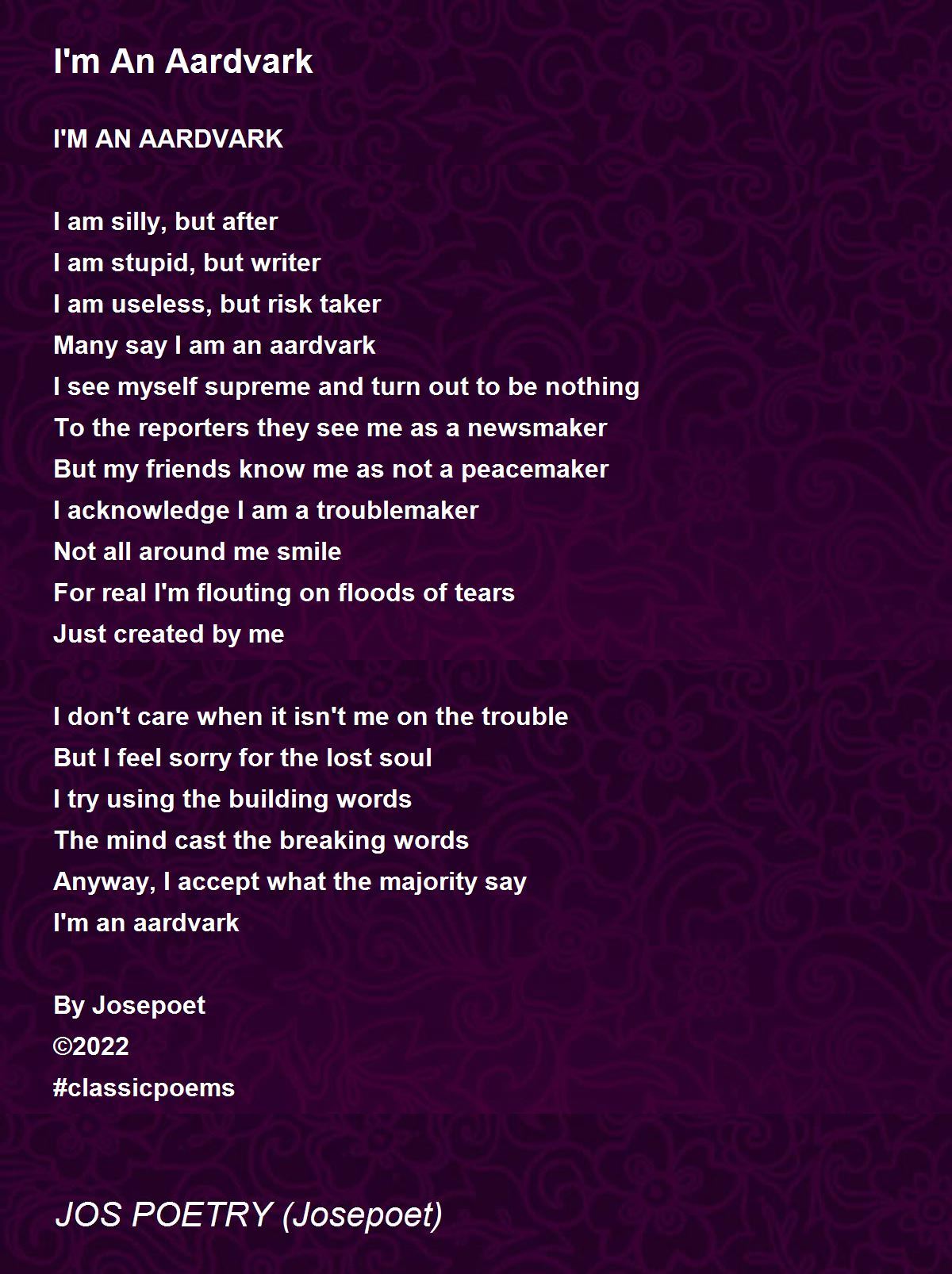 I'm An Aardvark

I'M AN AARDVARK

I am silly, but after
I am stupid, but writer
I am useless, but risk taker
Many say I am an aardvark
I see myself supreme and turn out to be nothing
To the reporters they see me as a newsmaker
But my friends know me as not a peacemaker
I acknowledge I am a troublemaker
Not all around me smile
For real I'm flouting on floods of tears
Just created by me

I don't care when it isn't me on the trouble
But I feel sorry for the lost soul
I try using the building words
The mind cast the breaking words
Anyway, I accept what the majority say
I'm an aardvark

By Josepoet
©2022
#classicpoems

JOS POETRY (Josepoet)